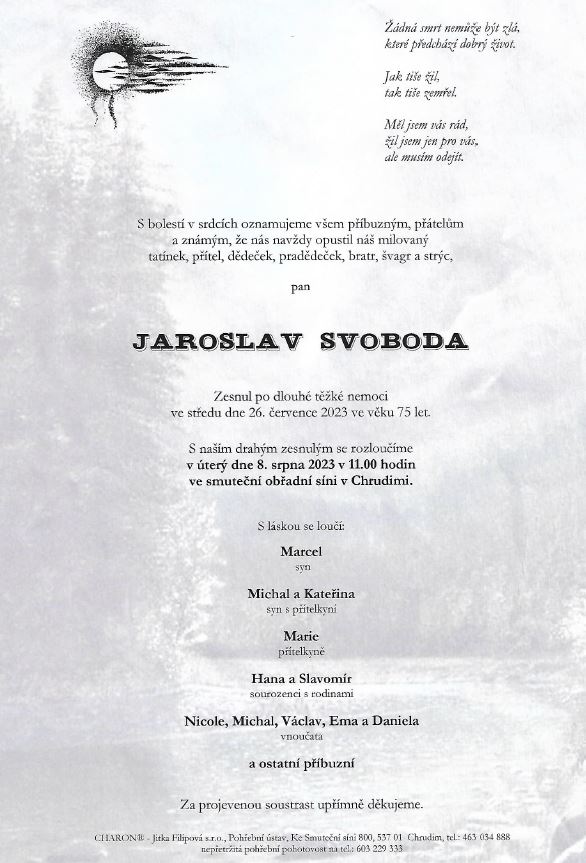 Žádná smrt nemůže být zlá, které předchází dobrý život.

Jak tiše žil, tak tiše zemřel.

Měl jsem vás rád, žil jsem jen pro vás, ale musím odejít.

S bolestí v srdcích oznamujeme všem příbuzným, přátelům a známým, že nás navždy opustil náš milovaný tatínek, přítel, dědeček, pradědeček, bratr, švagr a strýc,

pan

JAROSLAV SVOBODA

Zesnul po dlouhé těžké nemoci ve středu dne 26. července 2023 ve věku 75 let.

S naším drahým zesnulým se rozloučíme v úterý dne 8. srpna 2023 v 11.00 hodin ve smuteční obřadní síni v Chrudimi.

S láskou se loučí:

Marcel
syn

Michal a Kateřina
syn s přítelkyní

Marie
přítelkyně

Hana a Slavomír
sourozenci s rodinami

Nicole, Michal, Václav, Ema a Daniela
vnoučata

a ostatní příbuzní

Za projevenou soustrast upřímně děkujeme.

CHARON® - Jitka Filipová s.r.o., Pohřební ústav, Ke Smuteční síni 800, 537 01 Chrudim, tel.: 463 034 888
nepřetržitá pohřební pohotovost na tel.: 603 229 333